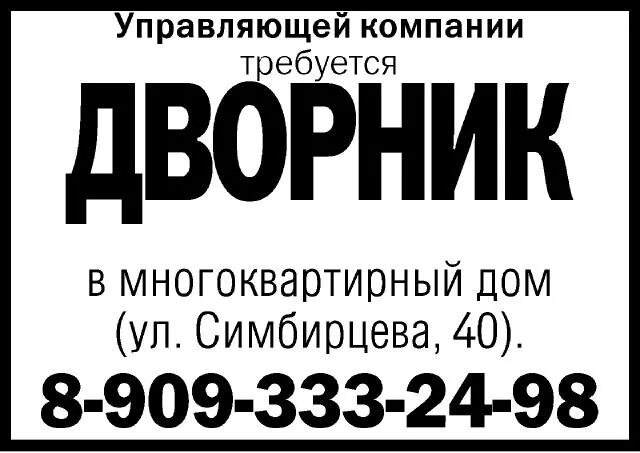 Управляющей компании
требуется
ДВОРНИК

в многоквартирный дом
(ул. Симбирцева, 40).
8-909-333-24-98